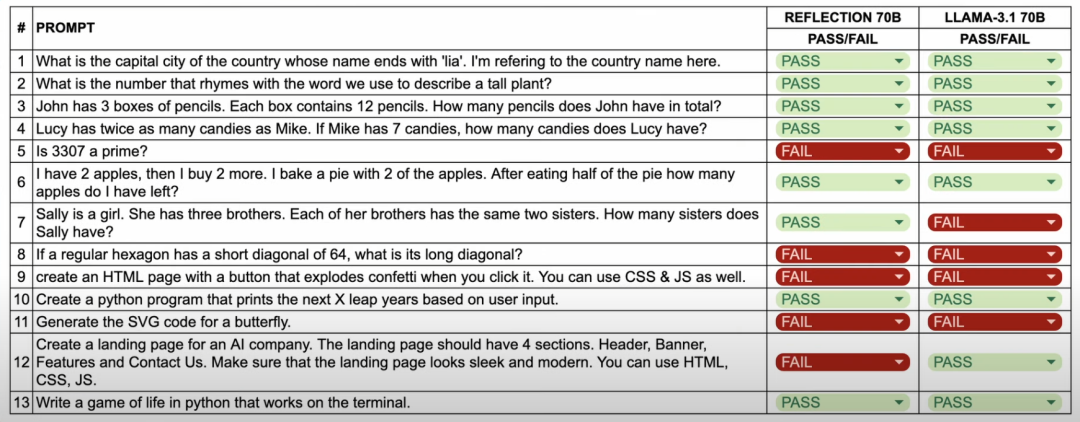 | # | PROMPT | REFLECTION 70B PASS/FAIL | LLAMA-3.1 70B PASS/FAIL |
|---|---|---|---|
| 1 | What is the capital city of the country whose name ends with 'lia'. I'm refering to the country name here. | PASS | PASS |
| 2 | What is the number that rhymes with the word we use to describe a tall plant? | PASS | PASS |
| 3 | John has 3 boxes of pencils. Each box contains 12 pencils. How many pencils does John have in total? | PASS | PASS |
| 4 | Lucy has twice as many candies as Mike. If Mike has 7 candies, how many candies does Lucy have? | PASS | PASS |
| 5 | Is 3307 a prime? | FAIL | FAIL |
| 6 | I have 2 apples, then I buy 2 more. I bake a pie with 2 of the apples. After eating half of the pie how many apples do I have left? | PASS | PASS |
| 7 | Sally is a girl. She has three brothers. Each of her brothers has the same two sisters. How many sisters does Sally have? | PASS | FAIL |
| 8 | If a regular hexagon has a short diagonal of 64, what is its long diagonal? | FAIL | FAIL |
| 9 | create an HTML page with a button that explodes confetti when you click it. You can use CSS & JS as well. | FAIL | FAIL |
| 10 | Create a python program that prints the next X leap years based on user input. | PASS | PASS |
| 11 | Generate the SVG code for a butterfly. | FAIL | FAIL |
| 12 | Create a landing page for an AI company. The landing page should have 4 sections. Header, Banner, Features and Contact Us. Make sure that the landing page looks sleek and modern. You can use HTML, CSS, JS. | FAIL | PASS |
| 13 | Write a game of life in python that works on the terminal. | PASS | PASS |